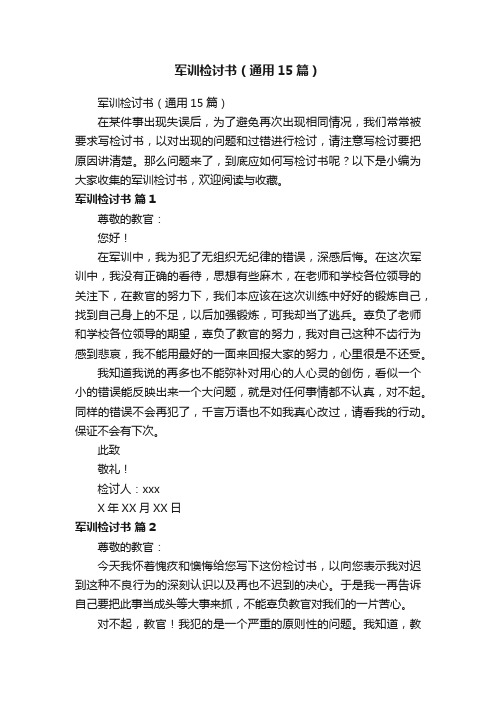 军训检讨书（通用15篇）

军训检讨书（通用15篇）

在某件事出现失误后，为了避免再次出现相同情况，我们常常被要求写检讨书，以对出现的问题和过错进行检讨，请注意写检讨要把原因讲清楚。那么问题来了，到底应如何写检讨书呢？以下是小编为大家收集的军训检讨书，欢迎阅读与收藏。

军训检讨书 篇1

尊敬的教官：

您好！

在军训中，我为犯了无组织无纪律的错误，深感后悔。在这次军训中，我没有正确的看待，思想有些麻木，在老师和学校各位领导的关注下，在教官的努力下，我们本应该在这次训练中好好的锻炼自己，找到自己身上的不足，以后加强锻炼，可我却当了逃兵。辜负了老师和学校各位领导的期望，辜负了教官的努力，我对自己这种不齿行为感到悲哀，我不能用最好的一面来回报大家的努力，心里很是不还受。

我知道我说的再多也不能弥补对用心的人心灵的创伤，看似一个小的错误能反映出来一个大问题，就是对任何事情都不认真，对不起。同样的错误不会再犯了，千言万语也不如我真心改过，请看我的行动。保证不会有下次。

此致

敬礼！

检讨人：xxx

X年XX月XX日

军训检讨书 篇2

尊敬的教官：

今天我怀着愧疚和懊悔给您写下这份检讨书，以向您表示我对迟到这种不良行为的深刻认识以及再也不迟到的决心。于是我一再告诉自己要把此事当成头等大事来抓，不能辜负教官对我们的一片苦心。

对不起，教官！我犯的是一个严重的原则性的问题。我知道，教